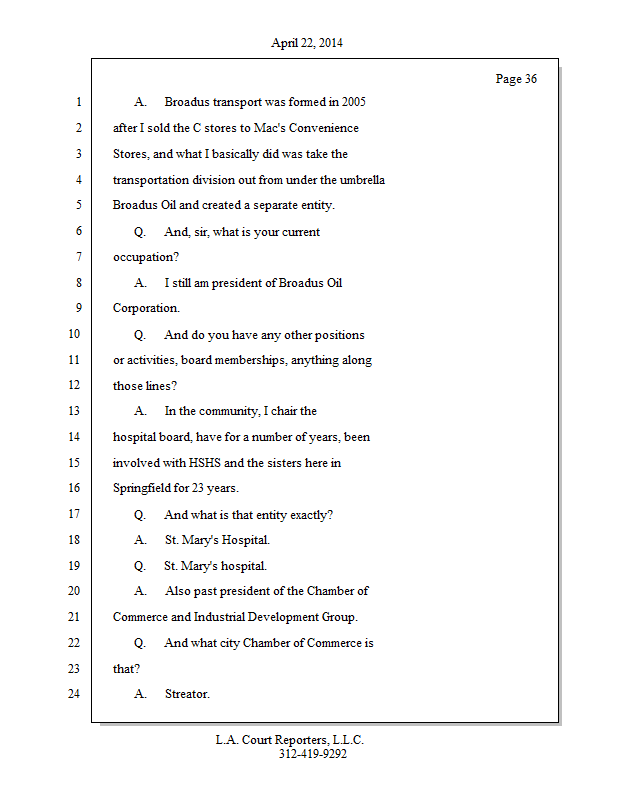 April 22, 2014

Page 36

1 A. Broadus transport was formed in 2005
2 after I sold the C stores to Mac's Convenience
3 Stores, and what I basically did was take the
4 transportation division out from under the umbrella
5 Broadus Oil and created a separate entity.
6 Q. And, sir, what is your current
7 occupation?
8 A. I still am president of Broadus Oil
9 Corporation.
10 Q. And do you have any other positions
11 or activities, board memberships, anything along
12 those lines?
13 A. In the community, I chair the
14 hospital board, have for a number of years, been
15 involved with HSHS and the sisters here in
16 Springfield for 23 years.
17 Q. And what is that entity exactly?
18 A. St. Mary's Hospital.
19 Q. St. Mary's hospital.
20 A. Also past president of the Chamber of
21 Commerce and Industrial Development Group.
22 Q. And what city Chamber of Commerce is
23 that?
24 A. Streator.

L.A. Court Reporters, L.L.C.
312-419-9292